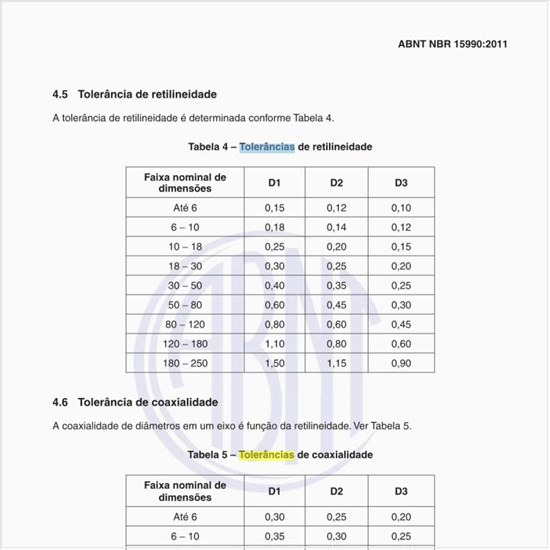 ABNT NBR 15990:2011

4.5 Tolerância de retilineidade

A tolerância de retilineidade é determinada conforme Tabela 4.

Tabela 4 – Tolerâncias de retilineidade

| Faixa nominal de dimensões | D1 | D2 | D3 |
|---|---|---|---|
| Até 6 | 0,15 | 0,12 | 0,10 |
| 6 – 10 | 0,18 | 0,14 | 0,12 |
| 10 – 18 | 0,25 | 0,20 | 0,15 |
| 18 – 30 | 0,30 | 0,25 | 0,20 |
| 30 – 50 | 0,40 | 0,35 | 0,25 |
| 50 – 80 | 0,60 | 0,45 | 0,30 |
| 80 – 120 | 0,80 | 0,60 | 0,45 |
| 120 – 180 | 1,10 | 0,80 | 0,60 |
| 180 – 250 | 1,50 | 1,15 | 0,90 |

4.6 Tolerância de coaxialidade

A coaxialidade de diâmetros em um eixo é função da retilineidade. Ver Tabela 5.

Tabela 5 – Tolerâncias de coaxialidade

| Faixa nominal de dimensões | D1 | D2 | D3 |
|---|---|---|---|
| Até 6 | 0,30 | 0,25 | 0,20 |
| 6 – 10 | 0,35 | 0,30 | 0,25 |